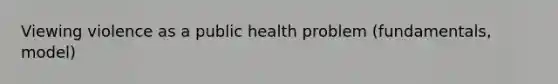 Viewing violence as a public health problem (fundamentals, model)